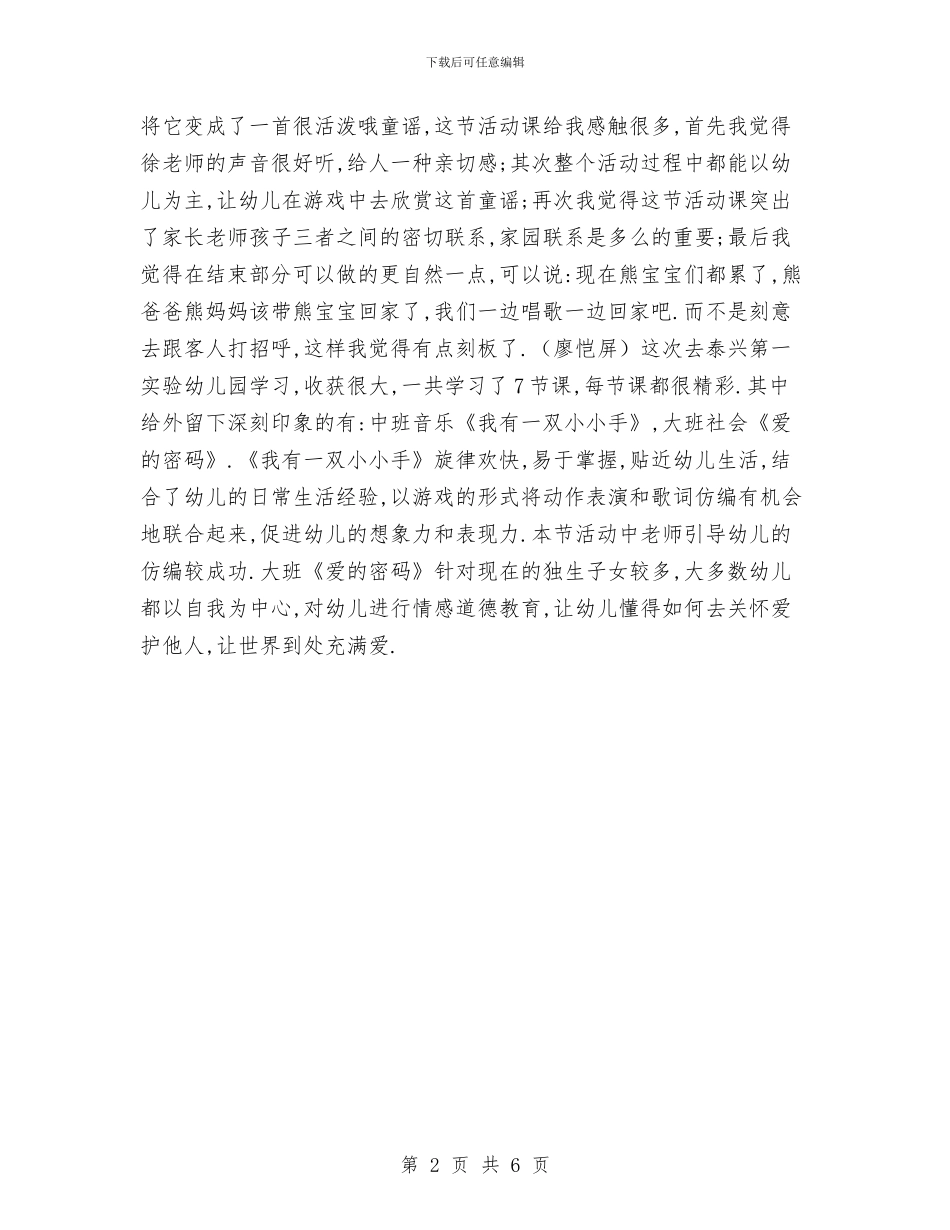 下载后可任意编辑

将它变成了一首很活泼哦童谣,这节活动课给我感触很多,首先我觉得徐老师的声音很好听,给人一种亲切感;其次整个活动过程中都能以幼儿为主,让幼儿在游戏中去欣赏这首童谣;再次我觉得这节活动课突出了家长老师孩子三者之间的密切联系,家园联系是多么的重要;最后我觉得在结束部分可以做的更自然一点,可以说:现在熊宝宝们都累了,熊爸爸熊妈妈该带熊宝宝回家了,我们一边唱歌一边回家吧.而不是刻意去跟客人打招呼,这样我觉得有点刻板了.(廖恺屏)这次去泰兴第一实验幼儿园学习,收获很大,一共学习了7节课,每节课都很精彩.其中给外留下深刻印象的有:中班音乐《我有一双小小手》,大班社会《爱的密码》.《我有一双小小手》旋律欢快,易于掌握,贴近幼儿生活,结合了幼儿的日常生活经验,以游戏的形式将动作表演和歌词仿编有机会地联合起来,促进幼儿的想象力和表现力.本节活动中老师引导幼儿的仿编较成功.大班《爱的密码》针对现在的独生子女较多,大多数幼儿都以自我为中心,对幼儿进行情感道德教育,让幼儿懂得如何去关怀爱护他人,让世界到处充满爱.

第 2 页 共 6 页